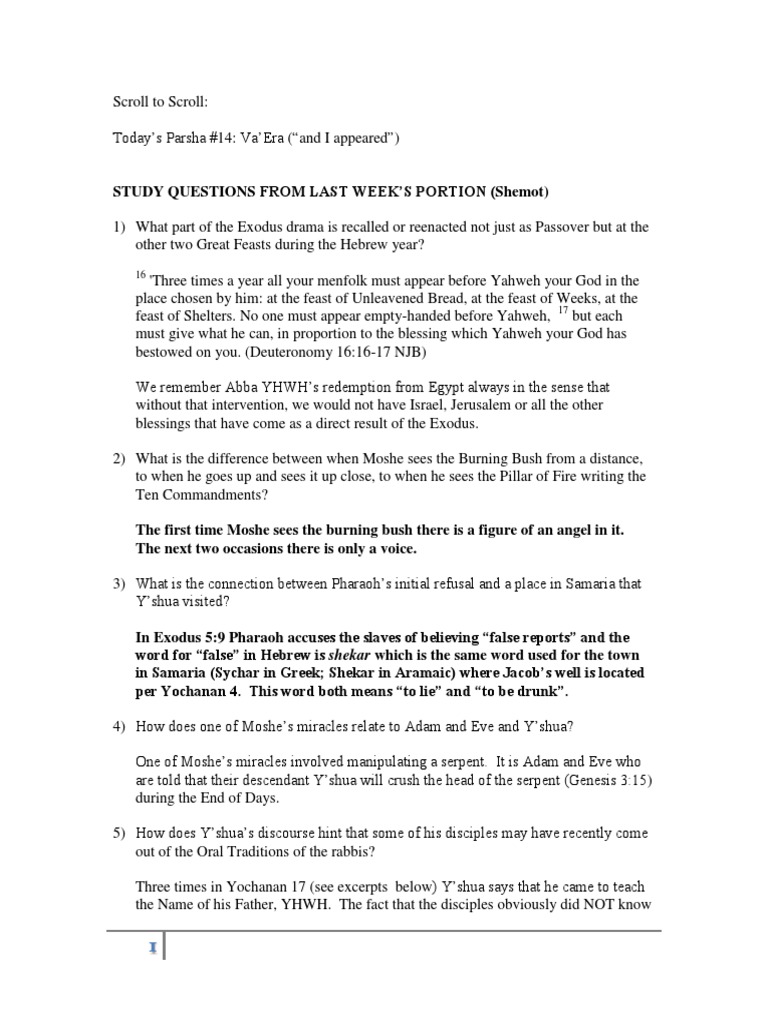 Scroll to Scroll:

Today's Parsha #14: Va'Era ("and I appeared")

STUDY QUESTIONS FROM LAST WEEK'S PORTION (Shemot)

1) What part of the Exodus drama is recalled or reenacted not just as Passover but at the other two Great Feasts during the Hebrew year?

$^{16}$ 'Three times a year all your menfolk must appear before Yahweh your God in the place chosen by him: at the feast of Unleavened Bread, at the feast of Weeks, at the feast of Shelters. No one must appear empty-handed before Yahweh, $^{17}$ but each must give what he can, in proportion to the blessing which Yahweh your God has bestowed on you. (Deuteronomy 16:16-17 NJB)

We remember Abba YHWH's redemption from Egypt always in the sense that without that intervention, we would not have Israel, Jerusalem or all the other blessings that have come as a direct result of the Exodus.

2) What is the difference between when Moshe sees the Burning Bush from a distance, to when he goes up and sees it up close, to when he sees the Pillar of Fire writing the Ten Commandments?

The first time Moshe sees the burning bush there is a figure of an angel in it. The next two occasions there is only a voice.

3) What is the connection between Pharaoh's initial refusal and a place in Samaria that Y'shua visited?

In Exodus 5:9 Pharaoh accuses the slaves of believing "false reports" and the word for "false" in Hebrew is shekar which is the same word used for the town in Samaria (Sychar in Greek; Shekar in Aramaic) where Jacob's well is located per Yochanan 4. This word both means "to lie" and "to be drunk".

4) How does one of Moshe's miracles relate to Adam and Eve and Y'shua?

One of Moshe's miracles involved manipulating a serpent. It is Adam and Eve who are told that their descendant Y'shua will crush the head of the serpent (Genesis 3:15) during the End of Days.

5) How does Y'shua's discourse hint that some of his disciples may have recently come out of the Oral Traditions of the rabbis?

Three times in Yochanan 17 (see excerpts below) Y'shua says that he came to teach the Name of his Father, YHWH. The fact that the disciples obviously did NOT know

1